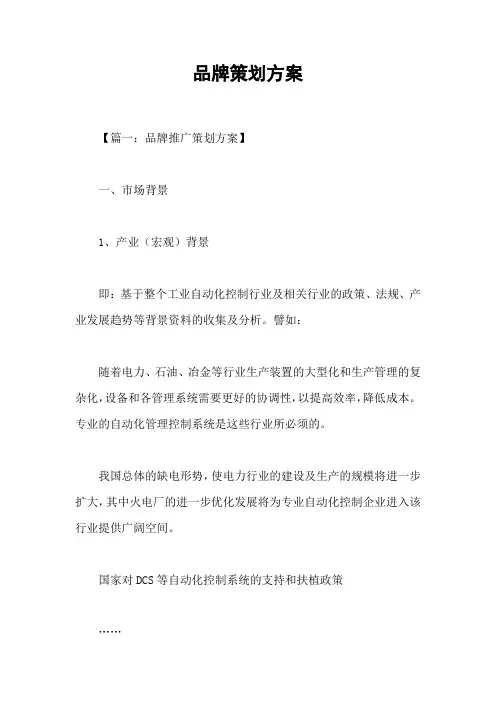 品牌策划方案

【篇一：品牌推广策划方案】

一、市场背景

1、产业（宏观）背景

即：基于整个工业自动化控制行业及相关行业的政策、法规、产业发展趋势等背景资料的收集及分析。譬如：

随着电力、石油、冶金等行业生产装置的大型化和生产管理的复杂化，设备和各管理系统需要更好的协调性，以提高效率，降低成本。专业的自动化管理控制系统是这些行业所必须的。

我国总体的缺电形势，使电力行业的建设及生产的规模将进一步扩大，其中火电厂的进一步优化发展将为专业自动化控制企业进入该行业提供广阔空间。

国家对DCS等自动化控制系统的支持和扶植政策

……